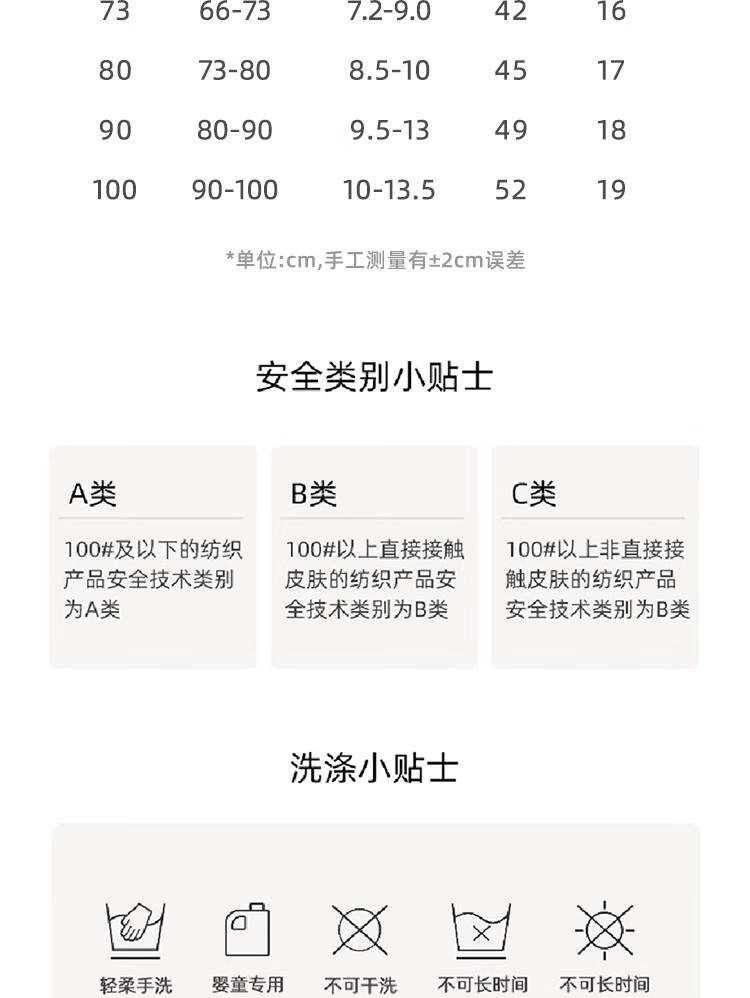 | 73 | 66-73 | 7.2-9.0 | 42 | 16 |
|---|---|---|---|---|
| 80 | 73-80 | 8.5-10 | 45 | 17 |
| 90 | 80-90 | 9.5-13 | 49 | 18 |
| 100 | 90-100 | 10-13.5 | 52 | 19 |

*单位:cm,手工测量有±2cm误差

安全类别小贴士

A类

100#及以下的纺织产品安全技术类别为A类

B类

100#以上直接接触皮肤的纺织产品安全技术类别为B类

C类

100#以上非直接接触皮肤的纺织产品安全技术类别为B类

洗涤小贴士

轻柔手洗 婴童专用 不可干洗 不可长时间 不可长时间